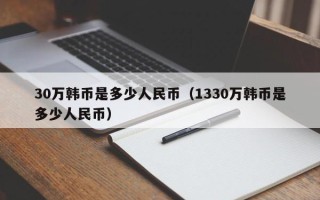 30万韩币是多少人民币（1330万韩币是多少人民币）